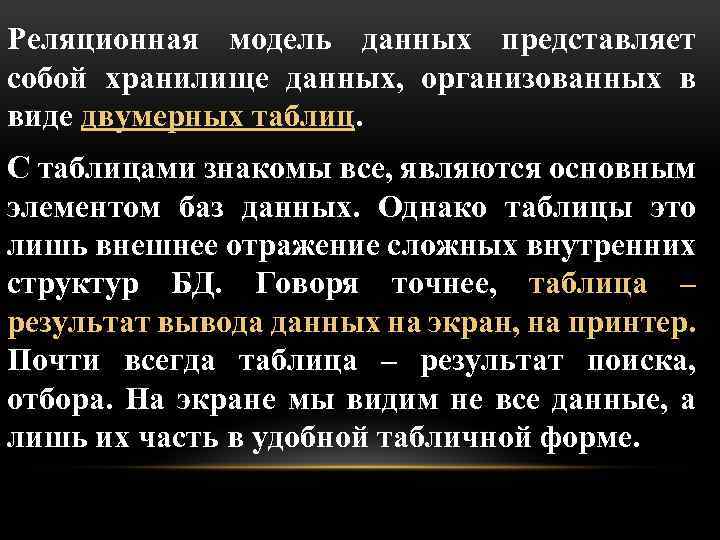 Реляционная модель данных представляет собой хранилище данных, организованных в виде двумерных таблиц.

С таблицами знакомы все, являются основным элементом баз данных. Однако таблицы это лишь внешнее отражение сложных внутренних структур БД. Говоря точнее, таблица – результат вывода данных на экран, на принтер. Почти всегда таблица – результат поиска, отбора. На экране мы видим не все данные, а лишь их часть в удобной табличной форме.